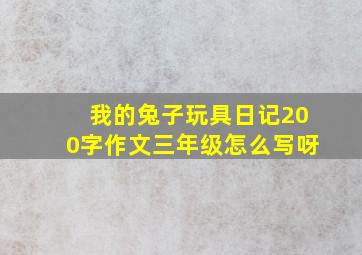 我的兔子玩具日记200字作文三年级怎么写呀